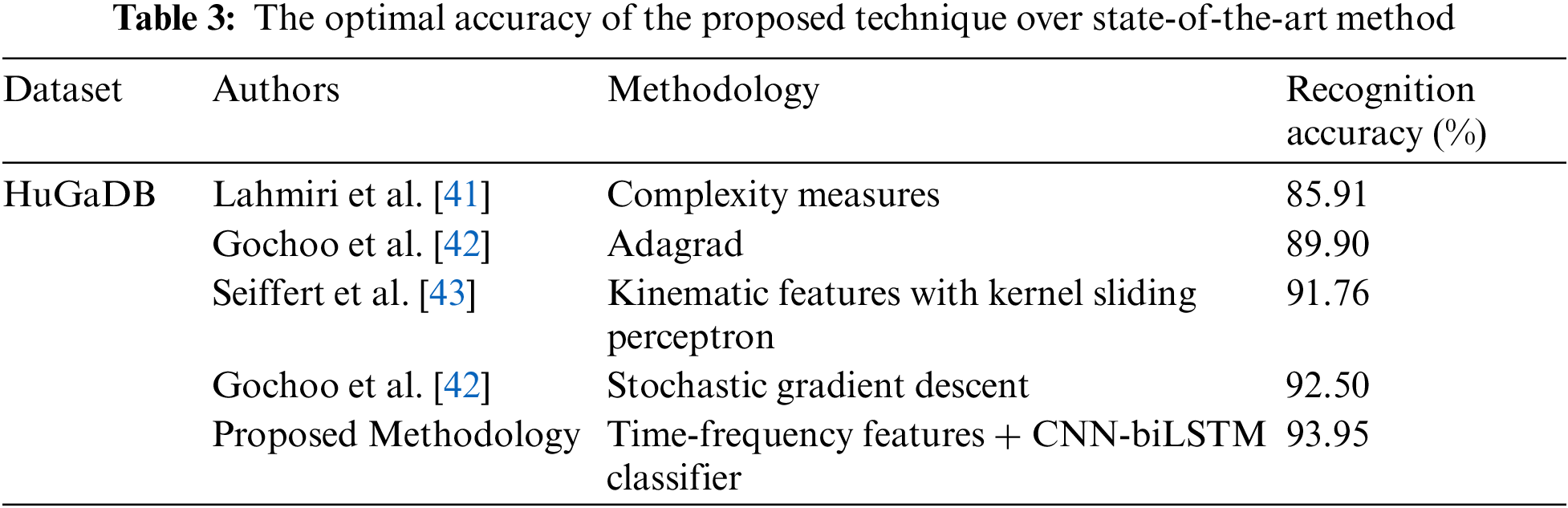 Table 3: The optimal accuracy of the proposed technique over state-of-the-art method

| Dataset | Authors | Methodology | Recognition accuracy (%) |
|---|---|---|---|
| HuGaDB | Lahmiri et al. [41] | Complexity measures | 85.91 |
| | Gochoo et al. [42] | Adagrad | 89.90 |
| | Seiffert et al. [43] | Kinematic features with kernel sliding perceptron | 91.76 |
| | Gochoo et al. [42] | Stochastic gradient descent | 92.50 |
| | Proposed Methodology | Time-frequency features + CNN-biLSTM classifier | 93.95 |